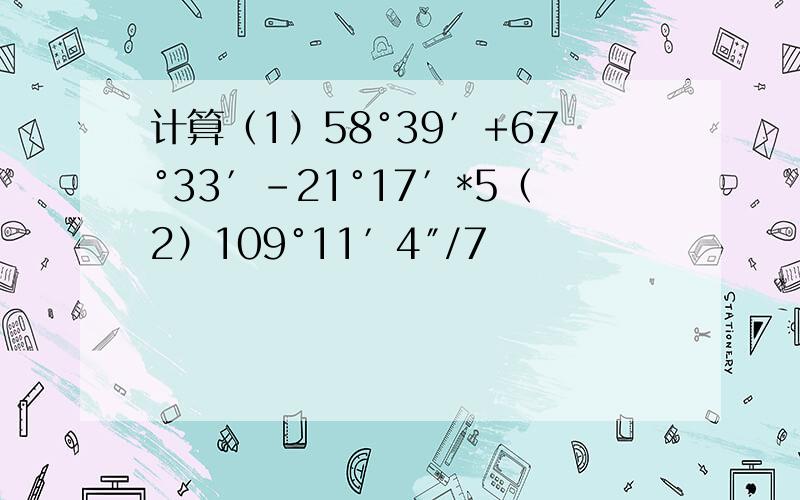 计算（1）58°39′+67°33′-21°17′*5（2）109°11′4″/7

STATIONERY